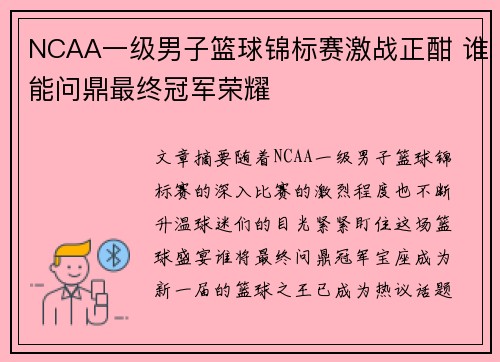 NCAA一级男子篮球锦标赛激战正酣 谁能问鼎最终冠军荣耀

文章摘要随着NCAA一级男子篮球锦标赛的深入比赛的激烈程度也不断升温球迷们的目光紧紧盯住这场篮球盛宴谁将最终问鼎冠军宝座成为新一届的篮球之王已成为热议话题